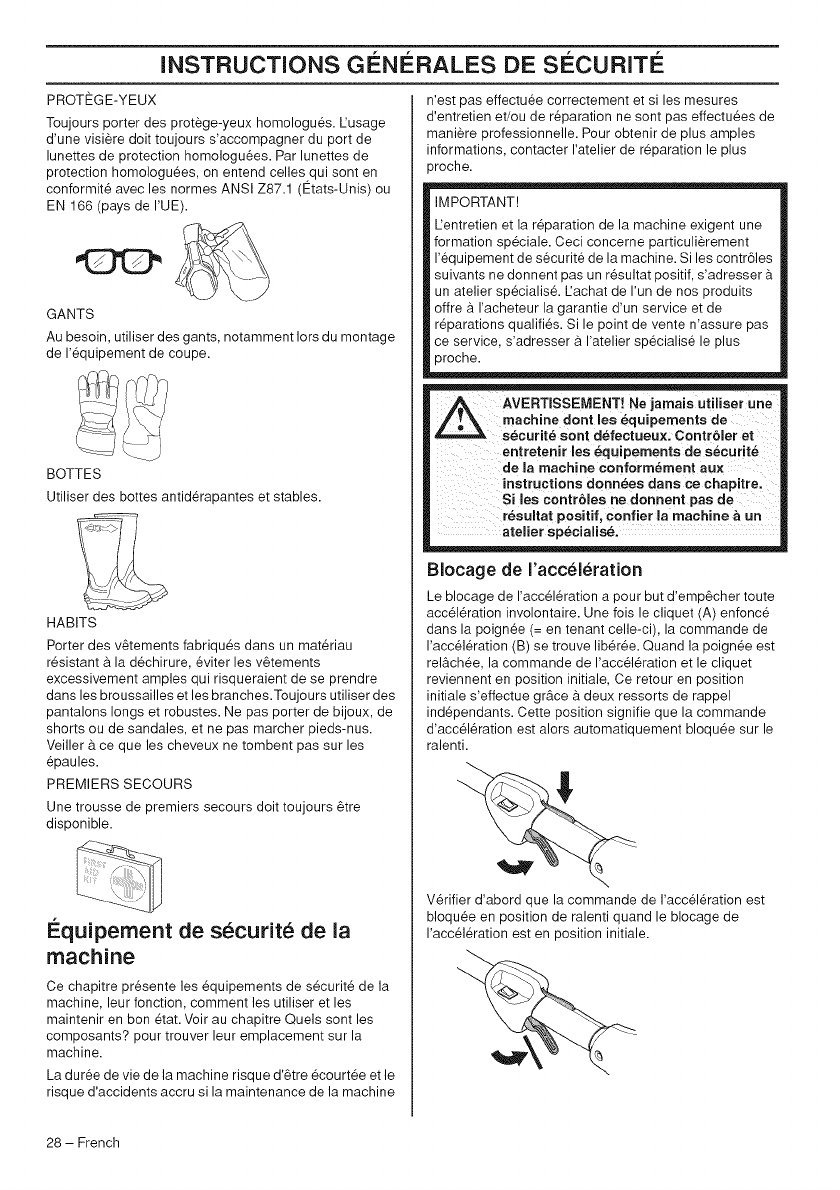 INSTRUCTIONS GÉNÉRALES DE SÉCURITÉ

PROTÈGE-YEUX

Toujours porter des protège-yeux homologués. L'usage d'une visière doit toujours s'accompagner du port de lunettes de protection homologuées. Par lunettes de protection homologuées, on entend celles qui sont en conformité avec les normes ANSI Z87.1 (États-Unis) ou EN 166 (pays de l'UE).

GANTS

Au besoin, utiliser des gants, notamment lors du montage de l'équipement de coupe.

BOTTES

Utiliser des bottes antidérapantes et stables.

HABITS

Porter des vêtements fabriqués dans un matériau résistant à la déchirure, éviter les vêtements excessivement amples qui risqueraient de se prendre dans les broussailles et les branches. Toujours utiliser des pantalons longs et robustes. Ne pas porter de bijoux, de shorts ou de sandales, et ne pas marcher pieds-nus. Veiller à ce que les cheveux ne tombent pas sur les épaules.

PREMIERS SECOURS

Une trousse de premiers secours doit toujours être disponible.

FIRST AID KIT

Équipement de sécurité de la machine

Ce chapitre présente les équipements de sécurité de la machine, leur fonction, comment les utiliser et les maintenir en bon état. Voir au chapitre Quels sont les composants? pour trouver leur emplacement sur la machine.

La durée de vie de la machine risque d'être écourtée et le risque d'accidents accru si la maintenance de la machine n'est pas effectuée correctement et si les mesures d'entretien et/ou de réparation ne sont pas effectuées de manière professionnelle. Pour obtenir de plus amples informations, contacter l'atelier de réparation le plus proche.

IMPORTANT!

L'entretien et la réparation de la machine exigent une formation spéciale. Ceci concerne particulièrement l'équipement de sécurité de la machine. Si les contrôles suivants ne donnent pas un résultat positif, s'adresser à un atelier spécialisé. L'achat de l'un de nos produits offre à l'acheteur la garantie d'un service et de réparations qualifiés. Si le point de vente n'assure pas ce service, s'adresser à l'atelier spécialisé le plus proche.

AVERTISSEMENT! Ne jamais utiliser une machine dont les équipements de sécurité sont défectueux. Contrôler et entretenir les équipements de sécurité de la machine conformément aux instructions données dans ce chapitre. Si les contrôles ne donnent pas de résultat positif, confier la machine à un atelier spécialisé.

Blocage de l'accélération

Le blocage de l'accélération a pour but d'empêcher toute accélération involontaire. Une fois le cliquet (A) enfoncé dans la poignée (= en tenant celle-ci), la commande de l'accélération (B) se trouve libérée. Quand la poignée est relâchée, la commande de l'accélération et le cliquet reviennent en position initiale. Ce retour en position initiale s'effectue grâce à deux ressorts de rappel indépendants. Cette position signifie que la commande d'accélération est alors automatiquement bloquée sur le ralenti.

Vérifier d'abord que la commande de l'accélération est bloquée en position de ralenti quand le blocage de l'accélération est en position initiale.

28 – French